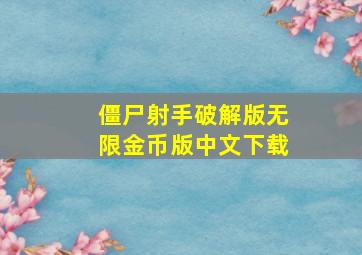 僵尸射手破解版无限金币版中文下载